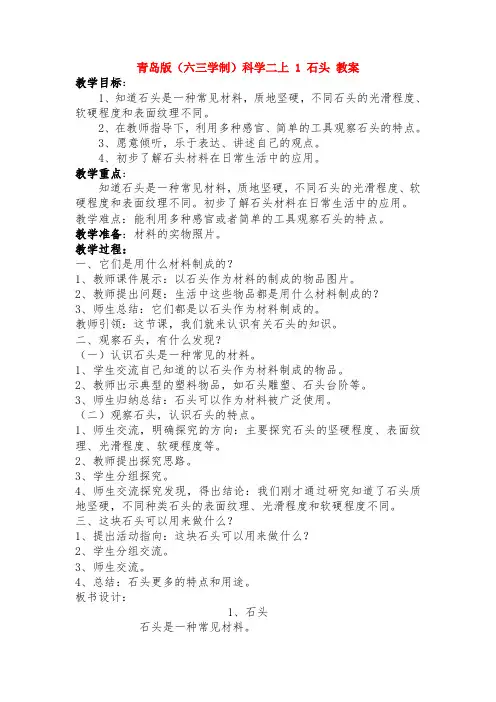 青岛版（六三学制）科学二上 1 石头 教案

教学目标：

1、知道石头是一种常见材料，质地坚硬，不同石头的光滑程度、软硬程度和表面纹理不同。

2、在教师指导下，利用多种感官、简单的工具观察石头的特点。

3、愿意倾听，乐于表达、讲述自己的观点。

4、初步了解石头材料在日常生活中的应用。

教学重点：

知道石头是一种常见材料，质地坚硬，不同石头的光滑程度、软硬程度和表面纹理不同。初步了解石头材料在日常生活中的应用。

教学难点：能利用多种感官或者简单的工具观察石头的特点。

教学准备：材料的实物照片。

教学过程：

一、它们是用什么材料制成的？

1、教师课件展示：以石头作为材料的制成的物品图片。

2、教师提出问题：生活中这些物品都是用什么材料制成的？

3、师生总结：它们都是以石头作为材料制成的。

教师引领：这节课，我们就来认识有关石头的知识。

二、观察石头，有什么发现？

（一）认识石头是一种常见的材料。

1、学生交流自己知道的以石头作为材料制成的物品。

2、教师出示典型的塑料物品，如石头雕塑、石头台阶等。

3、师生归纳总结：石头可以作为材料被广泛使用。

（二）观察石头，认识石头的特点。

1、师生交流，明确探究的方向：主要探究石头的坚硬程度、表面纹理、光滑程度、软硬程度等。

2、教师提出探究思路。

3、学生分组探究。

4、师生交流探究发现，得出结论：我们刚才通过研究知道了石头质地坚硬，不同种类石头的表面纹理、光滑程度和软硬程度不同。

三、这块石头可以用来做什么？

1、提出活动指向：这块石头可以用来做什么？

2、学生分组交流。

3、师生交流。

4、总结：石头更多的特点和用途。

板书设计：

1、石头

石头是一种常见材料。